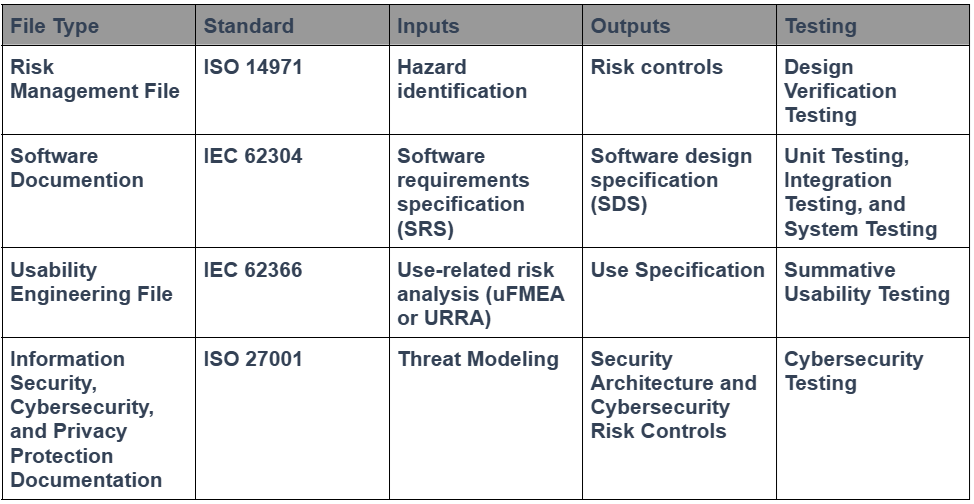 | File Type | Standard | Inputs | Outputs | Testing |
|---|---|---|---|---|
| Risk Management File | ISO 14971 | Hazard identification | Risk controls | Design Verification Testing |
| Software Documention | IEC 62304 | Software requirements specification (SRS) | Software design specification (SDS) | Unit Testing, Integration Testing, and System Testing |
| Usability Engineering File | IEC 62366 | Use-related risk analysis (uFMEA or URRA) | Use Specification | Summative Usability Testing |
| Information Security, Cybersecurity, and Privacy Protection Documentation | ISO 27001 | Threat Modeling | Security Architecture and Cybersecurity Risk Controls | Cybersecurity Testing |